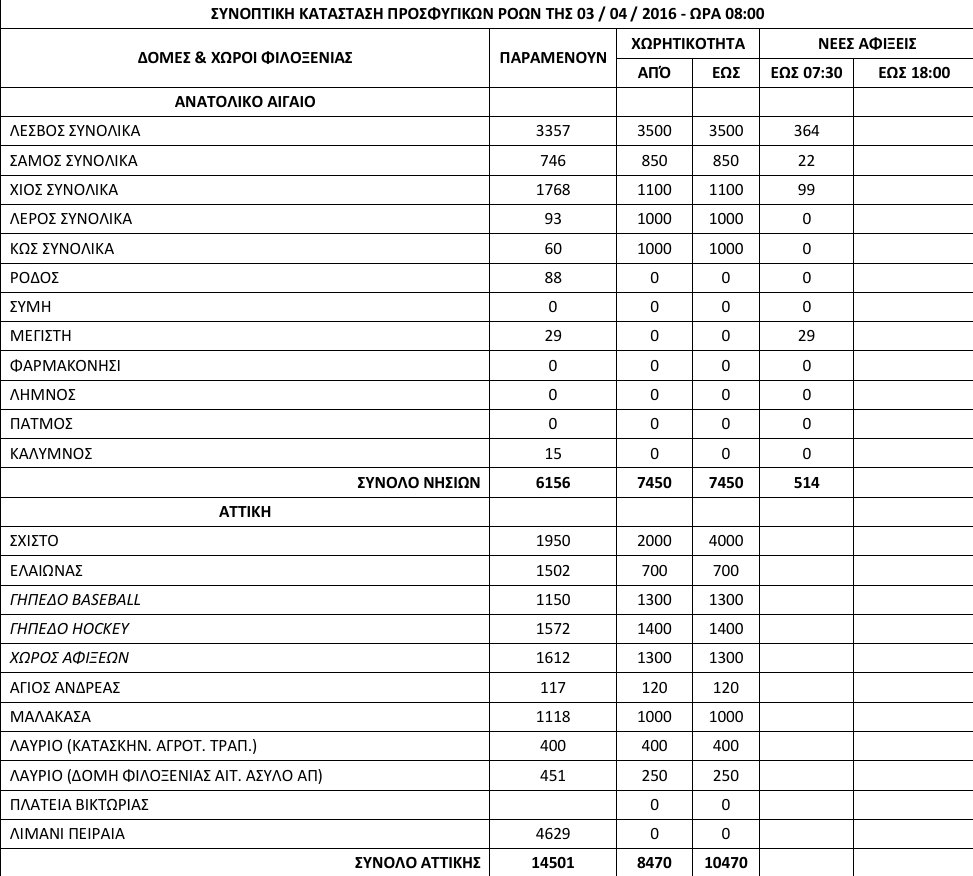 ΣΥΝΟΠΤΙΚΗ ΚΑΤΑΣΤΑΣΗ ΠΡΟΣΦΥΓΙΚΩΝ ΡΟΩΝ ΤΗΣ 03 / 04 / 2016 - ΩΡΑ 08:00

| ΔΟΜΕΣ & ΧΩΡΟΙ ΦΙΛΟΞΕΝΙΑΣ | ΠΑΡΑΜΕΝΟΥΝ | ΧΩΡΗΤΙΚΟΤΗΤΑ | | ΝΕΕΣ ΑΦΙΞΕΙΣ | |
|---|---|---|---|---|---|
| | | ΑΠΌ | ΕΩΣ | ΕΩΣ 07:30 | ΕΩΣ 18:00 |
| ΑΝΑΤΟΛΙΚΟ ΑΙΓΑΙΟ | | | | | |
| ΛΕΣΒΟΣ ΣΥΝΟΛΙΚΑ | 3357 | 3500 | 3500 | 364 | |
| ΣΑΜΟΣ ΣΥΝΟΛΙΚΑ | 746 | 850 | 850 | 22 | |
| ΧΙΟΣ ΣΥΝΟΛΙΚΑ | 1768 | 1100 | 1100 | 99 | |
| ΛΕΡΟΣ ΣΥΝΟΛΙΚΑ | 93 | 1000 | 1000 | 0 | |
| ΚΩΣ ΣΥΝΟΛΙΚΑ | 60 | 1000 | 1000 | 0 | |
| ΡΟΔΟΣ | 88 | 0 | 0 | 0 | |
| ΣΥΜΗ | 0 | 0 | 0 | 0 | |
| ΜΕΓΙΣΤΗ | 29 | 0 | 0 | 29 | |
| ΦΑΡΜΑΚΟΝΗΣΙ | 0 | 0 | 0 | 0 | |
| ΛΗΜΝΟΣ | 0 | 0 | 0 | 0 | |
| ΠΑΤΜΟΣ | 0 | 0 | 0 | 0 | |
| ΚΑΛΥΜΝΟΣ | 15 | 0 | 0 | 0 | |
| ΣΥΝΟΛΟ ΝΗΣΙΩΝ | 6156 | 7450 | 7450 | 514 | |
| ΑΤΤΙΚΗ | | | | | |
| ΣΧΙΣΤΟ | 1950 | 2000 | 4000 | | |
| ΕΛΑΙΩΝΑΣ | 1502 | 700 | 700 | | |
| ΓΗΠΕΔΟ BASEBALL | 1150 | 1300 | 1300 | | |
| ΓΗΠΕΔΟ HOCKEY | 1572 | 1400 | 1400 | | |
| ΧΩΡΟΣ ΑΦΙΞΕΩΝ | 1612 | 1300 | 1300 | | |
| ΑΓΙΟΣ ΑΝΔΡΕΑΣ | 117 | 120 | 120 | | |
| ΜΑΛΑΚΑΣΑ | 1118 | 1000 | 1000 | | |
| ΛΑΥΡΙΟ (ΚΑΤΑΣΚΗΝ. ΑΓΡΟΤ. ΤΡΑΠ.) | 400 | 400 | 400 | | |
| ΛΑΥΡΙΟ (ΔΟΜΗ ΦΙΛΟΞΕΝΙΑΣ ΑΙΤ. ΑΣΥΛΟ ΑΠ) | 451 | 250 | 250 | | |
| ΠΛΑΤΕΙΑ ΒΙΚΤΩΡΙΑΣ | | 0 | 0 | | |
| ΛΙΜΑΝΙ ΠΕΙΡΑΙΑ | 4629 | 0 | 0 | | |
| ΣΥΝΟΛΟ ΑΤΤΙΚΗΣ | 14501 | 8470 | 10470 | | |